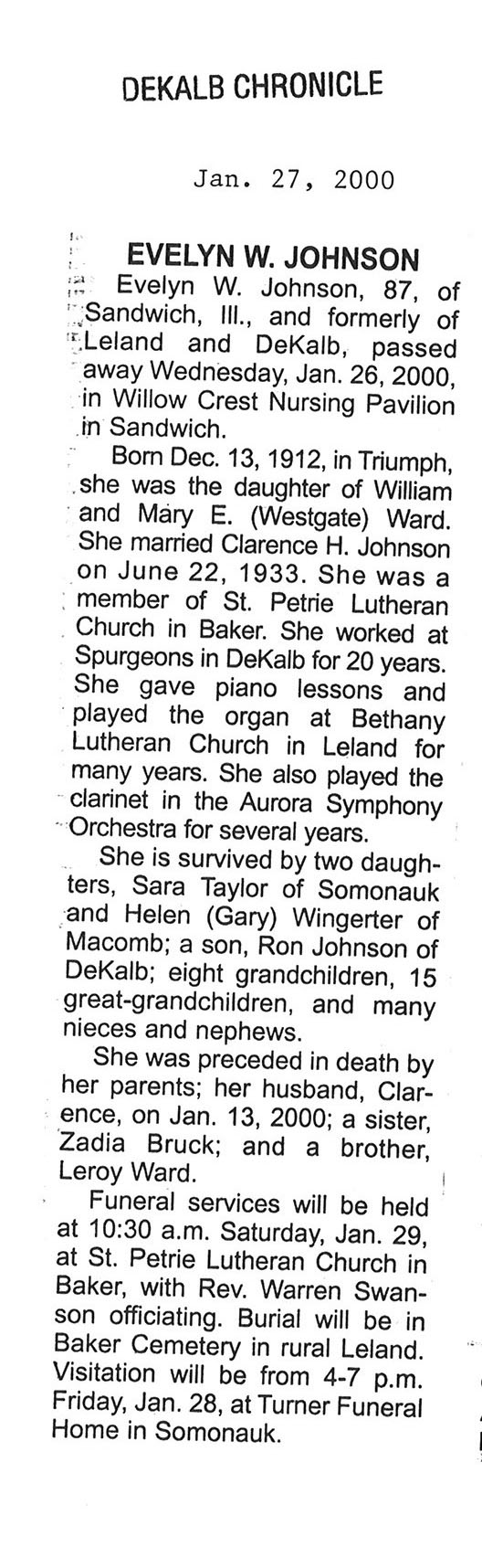 DEKALB CHRONICLE

Jan. 27, 2000

EVELYN W. JOHNSON

Evelyn W. Johnson, 87, of Sandwich, Ill., and formerly of Leland and DeKalb, passed away Wednesday, Jan. 26, 2000, in Willow Crest Nursing Pavilion in Sandwich.

Born Dec. 13, 1912, in Triumph, she was the daughter of William and Mary E. (Westgate) Ward. She married Clarence H. Johnson on June 22, 1933. She was a member of St. Petrie Lutheran Church in Baker. She worked at Spurgeons in DeKalb for 20 years. She gave piano lessons and played the organ at Bethany Lutheran Church in Leland for many years. She also played the clarinet in the Aurora Symphony Orchestra for several years.

She is survived by two daughters, Sara Taylor of Somonauk and Helen (Gary) Wingerter of Macomb; a son, Ron Johnson of DeKalb; eight grandchildren, 15 great-grandchildren, and many nieces and nephews.

She was preceded in death by her parents; her husband, Clarence, on Jan. 13, 2000; a sister, Zadia Bruck; and a brother, Leroy Ward.

Funeral services will be held at 10:30 a.m. Saturday, Jan. 29, at St. Petrie Lutheran Church in Baker, with Rev. Warren Swanson officiating. Burial will be in Baker Cemetery in rural Leland. Visitation will be from 4-7 p.m. Friday, Jan. 28, at Turner Funeral Home in Somonauk.